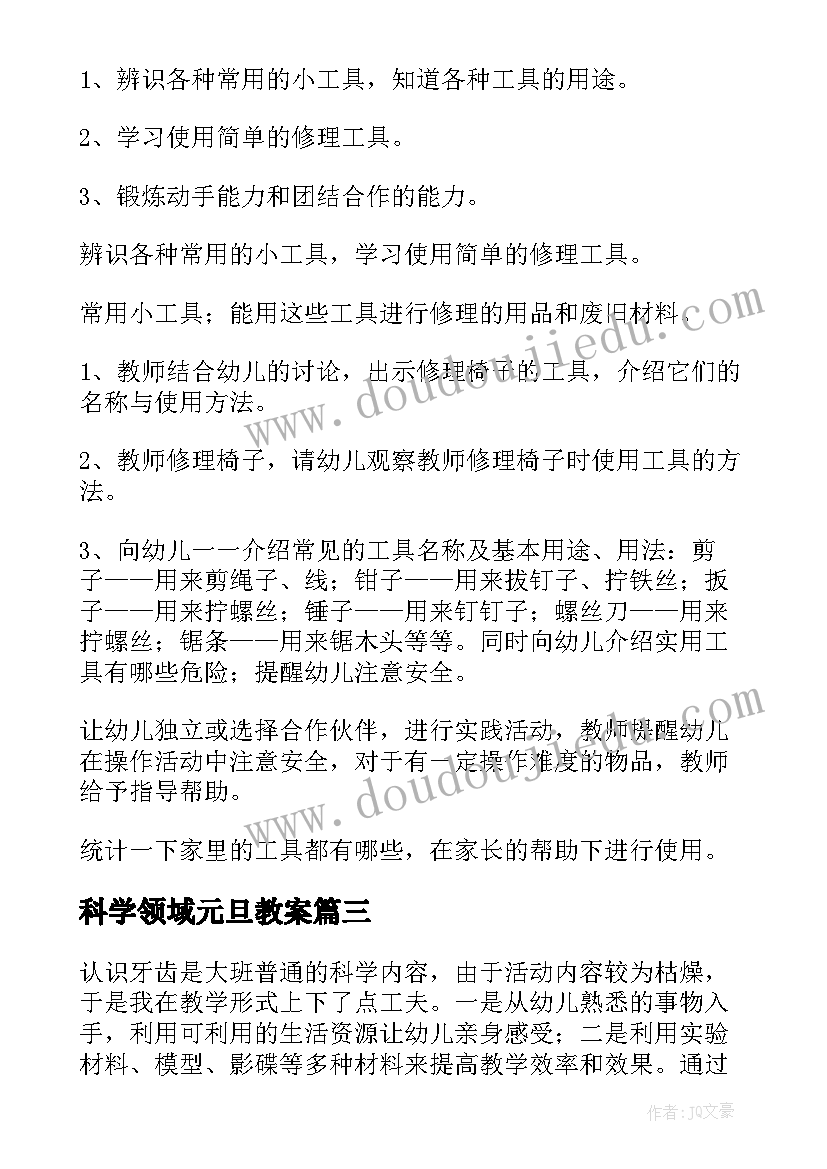 1、辨识各种常用的小工具，知道各种工具的用途。

2、学习使用简单的修理工具。

3、锻炼动手能力和团结合作的能力。

辨识各种常用的小工具，学习使用简单的修理工具。

常用小工具；能用这些工具进行修理的用品和废旧材料。

1、教师结合幼儿的讨论，出示修理椅子的工具，介绍它们的名称与使用方法。

2、教师修理椅子，请幼儿观察教师修理椅子时使用工具的方法。

3、向幼儿一一介绍常见的工具名称及基本用途、用法：剪子——用来剪绳子、线；钳子——用来拔钉子、拧铁丝；扳子——用来拧螺丝；锤子——用来钉钉子；螺丝刀——用来拧螺丝；锯条——用来锯木头等等。同时向幼儿介绍实用工具有哪些危险；提醒幼儿注意安全。

让幼儿独立或选择合作伙伴，进行实践活动，教师提醒幼儿在操作活动中注意安全，对于有一定操作难度的物品，教师给予指导帮助。

统计一下家里的工具都有哪些，在家长的帮助下进行使用。

科学领域元旦教案篇三

认识牙齿是大班普通的科学内容，由于活动内容较为枯燥，于是我在教学形式上下了点工夫。一是从幼儿熟悉的事物入手，利用可利用的生活资源让幼儿亲身感受；二是利用实验材料、模型、影碟等多种材料来提高教学效率和效果。通过

www.doudoujiedu.com

www.doudoujiedu.com

作者：JQ文豪